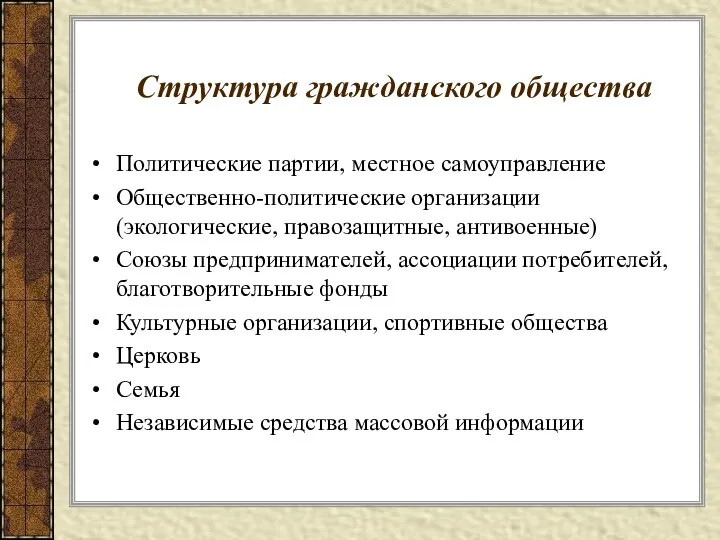 Структура гражданского общества

• Политические партии, местное самоуправление
• Общественно-политические организации (экологические, правозащитные, антивоенные)
• Союзы предпринимателей, ассоциации потребителей, благотворительные фонды
• Культурные организации, спортивные общества
• Церковь
• Семья
• Независимые средства массовой информации